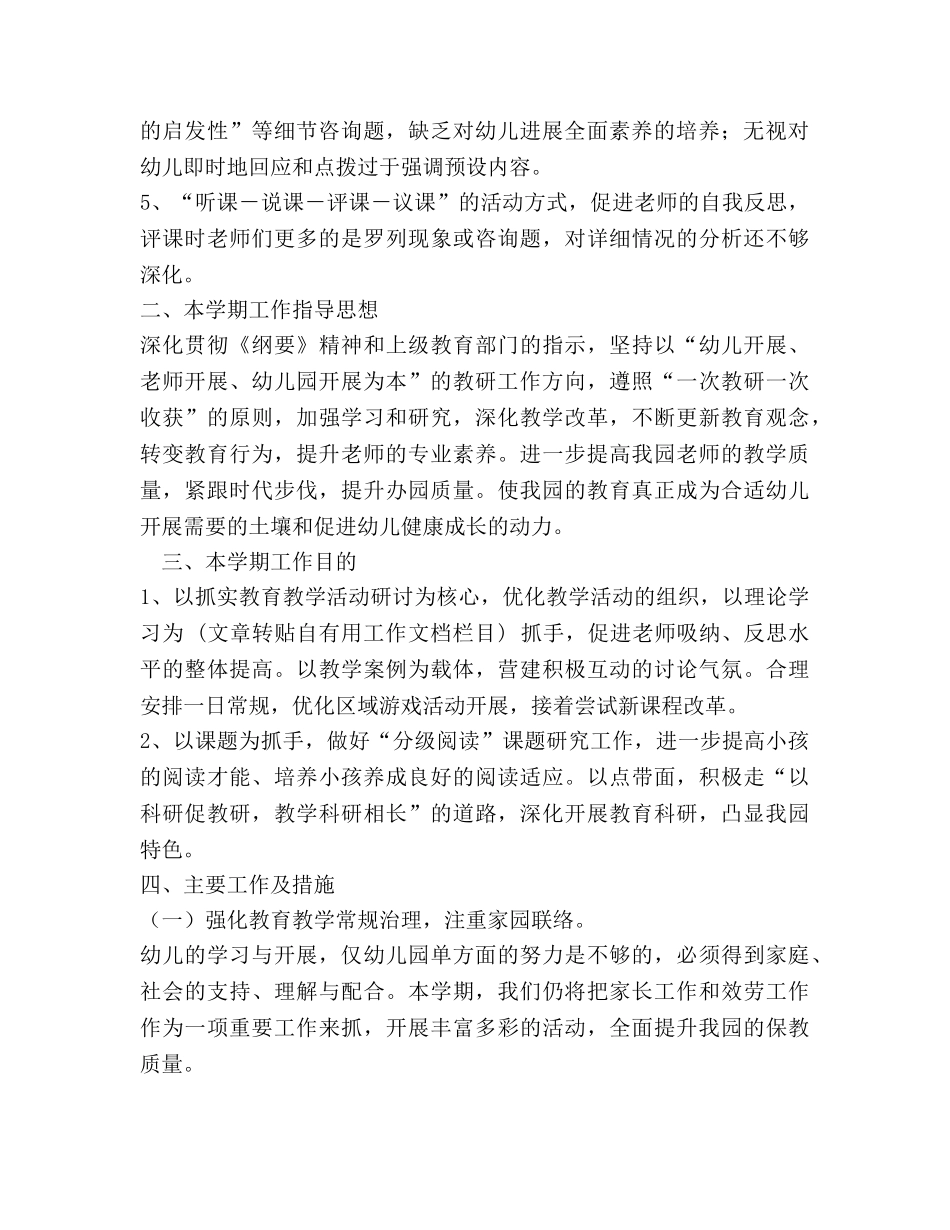 的启发性”等细节咨询题，缺乏对幼儿进展全面素养的培养；无视对幼儿即时地回应和点拨过于强调预设内容。
5、“听课－说课－评课－议课”的活动方式，促进老师的自我反思，评课时老师们更多的是罗列现象或咨询题，对详细情况的分析还不够深化。
二、本学期工作指导思想
深化贯彻《纲要》精神和上级教育部门的指示，坚持以“幼儿开展、老师开展、幼儿园开展为本”的教研工作方向，遵照“一次教研一次收获”的原则，加强学习和研究，深化教学改革，不断更新教育观念，转变教育行为，提升老师的专业素养。进一步提高我园老师的教学质量，紧跟时代步伐，提升办园质量。使我园的教育真正成为合适幼儿开展需要的土壤和促进幼儿健康成长的动力。
三、本学期工作目的
1、以抓实教育教学活动研讨为核心，优化教学活动的组织，以理论学习为（文章转贴自有用工作文档栏目）抓手，促进老师吸纳、反思水平的整体提高。以教学案例为载体，营建积极互动的讨论气氛。合理安排一日常规，优化区域游戏活动开展，接着尝试新课程改革。
2、以课题为抓手，做好“分级阅读”课题研究工作，进一步提高小孩的阅读才能、培养小孩养成良好的阅读适应。以点带面，积极走“以科研促教研，教学科研相长”的道路，深化开展教育科研，凸显我园特色。
四、主要工作及措施
（一）强化教育教学常规治理，注重家园联络。
幼儿的学习与开展，仅幼儿园单方面的努力是不够的，必须得到家庭、社会的支持、理解与配合。本学期，我们仍将把家长工作和效劳工作作为一项重要工作来抓，开展丰富多彩的活动，全面提升我园的保教质量。